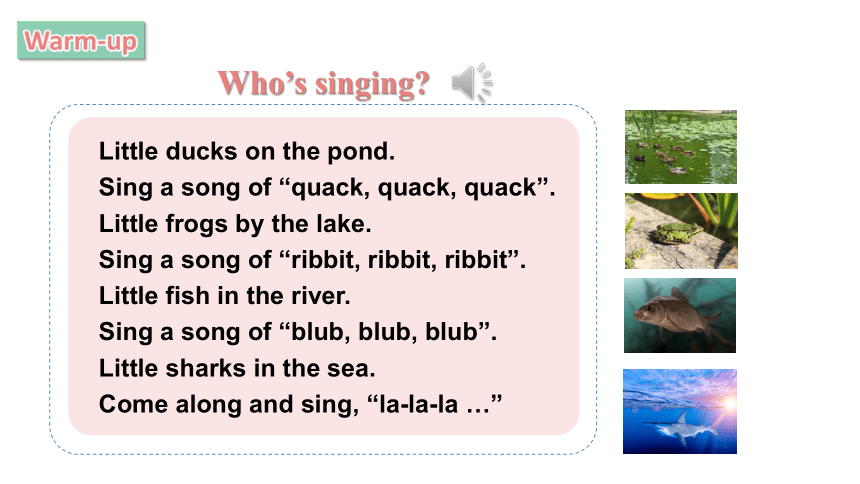 Warm-up

Who’s singing?

Little ducks on the pond.
Sing a song of “quack, quack, quack”.
Little frogs by the lake.
Sing a song of “ribbit, ribbit, ribbit”.
Little fish in the river.
Sing a song of “blub, blub, blub”.
Little sharks in the sea.
Come along and sing, “la-la-la …”